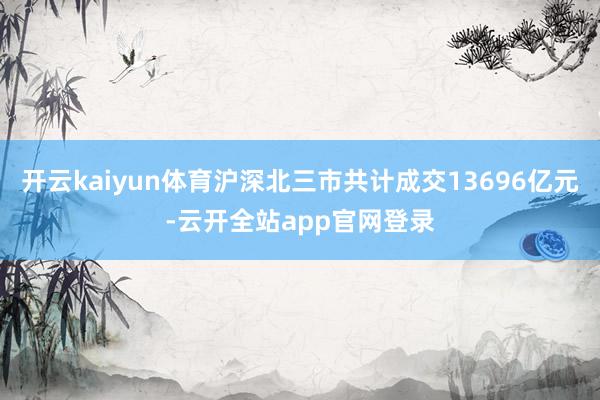 开云kaiyun体育沪深北三市共计成交13696亿元-云开全站app官网登录